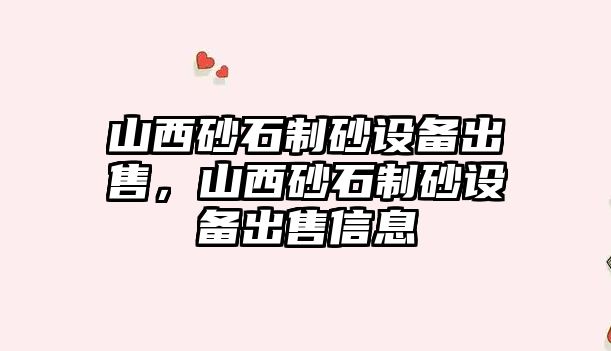 山西砂石制砂设备出售，山西砂石制砂设备出售信息